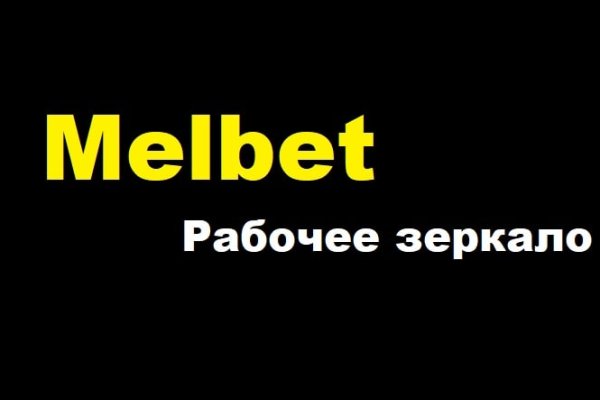 Melbet

Рабочее зеркало